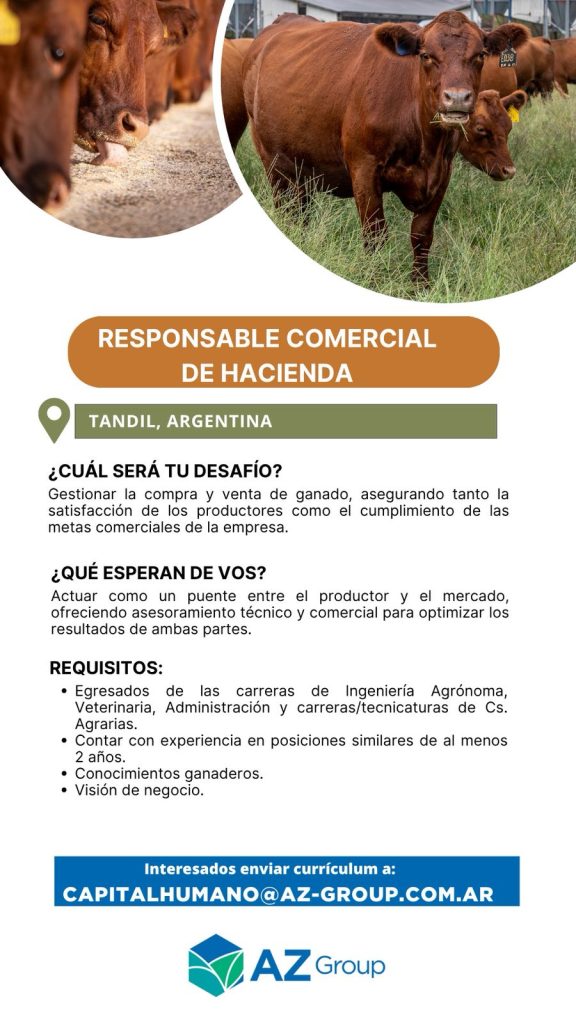 RESPONSABLE COMERCIAL DE HACIENDA

TANDIL, ARGENTINA

¿CUÁL SERÁ TU DESAFÍO?
Gestionar la compra y venta de ganado, asegurando tanto la satisfacción de los productores como el cumplimiento de las metas comerciales de la empresa.

¿QUÉ ESPERAN DE VOS?
Actuar como un puente entre el productor y el mercado, ofreciendo asesoramiento técnico y comercial para optimizar los resultados de ambas partes.

REQUISITOS:
• Egresados de las carreras de Ingeniería Agrónoma, Veterinaria, Administración y carreras/tecnicaturas de Cs. Agrarias.
• Contar con experiencia en posiciones similares de al menos 2 años.
• Conocimientos ganaderos.
• Visión de negocio.

Interesados enviar currículum a:
CAPITALHUMANO@AZ-GROUP.COM.AR

AZ Group